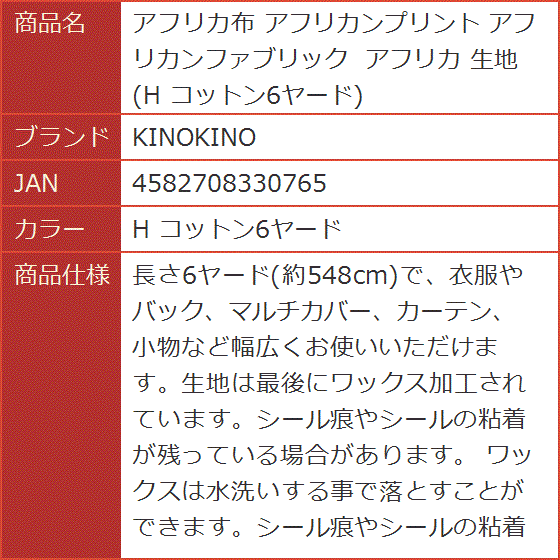 | 商品名 | アフリカ布 アフリカンプリント アフリカンファブリック アフリカ 生地 (H コットン6ヤード) |
|---|---|
| ブランド | KINOKINO |
| JAN | 4582708330765 |
| カラー | H コットン6ヤード |
| 商品仕様 | 長さ6ヤード(約548cm)で、衣服やバック、マルチカバー、カーテン、小物など幅広くお使いいただけます。生地は最後にワックス加工されています。シール痕やシールの粘着が残っている場合があります。 ワックスは水洗いする事で落とすことができます。シール痕やシールの粘着 |